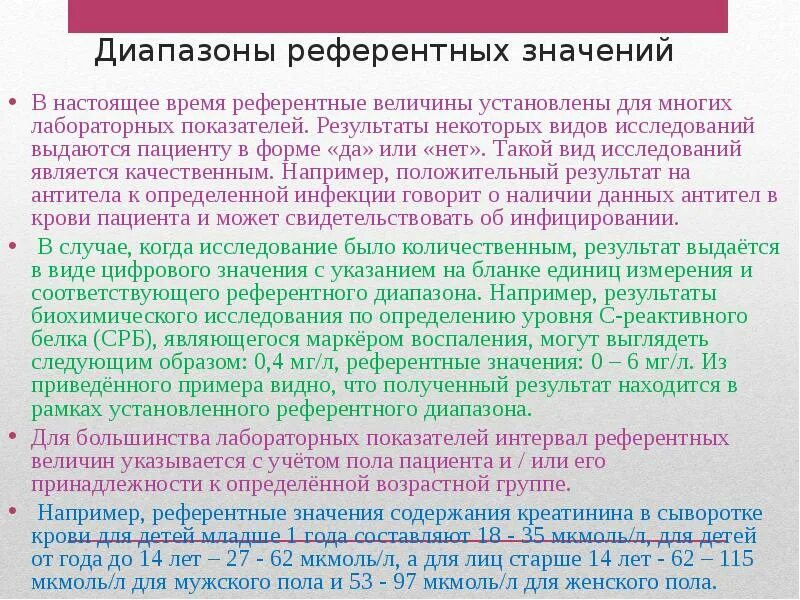 Диапазоны референтных значений

• В настоящее время референтные величины установлены для многих лабораторных показателей. Результаты некоторых видов исследований выдаются пациенту в форме «да» или «нет». Такой вид исследований является качественным. Например, положительный результат на антитела к определенной инфекции говорит о наличии данных антител в крови пациента и может свидетельствовать об инфицировании.

• В случае, когда исследование было количественным, результат выдаётся в виде цифрового значения с указанием на бланке единиц измерения и соответствующего референтного диапазона. Например, результаты биохимического исследования по определению уровня С-реактивного белка (СРБ), являющегося маркёром воспаления, могут выглядеть следующим образом: 0,4 мг/л, референтные значения: 0 – 6 мг/л. Из приведённого примера видно, что полученный результат находится в рамках установленного референтного диапазона.

• Для большинства лабораторных показателей интервал референтных величин указывается с учётом пола пациента и / или его принадлежности к определённой возрастной группе.

• Например, референтные значения содержания креатинина в сыворотке крови для детей младше 1 года составляют 18 - 35 мкмоль/л, для детей от года до 14 лет – 27 - 62 мкмоль/л, а для лиц старше 14 лет - 62 – 115 мкмоль/л для мужского пола и 53 - 97 мкмоль/л для женского пола.